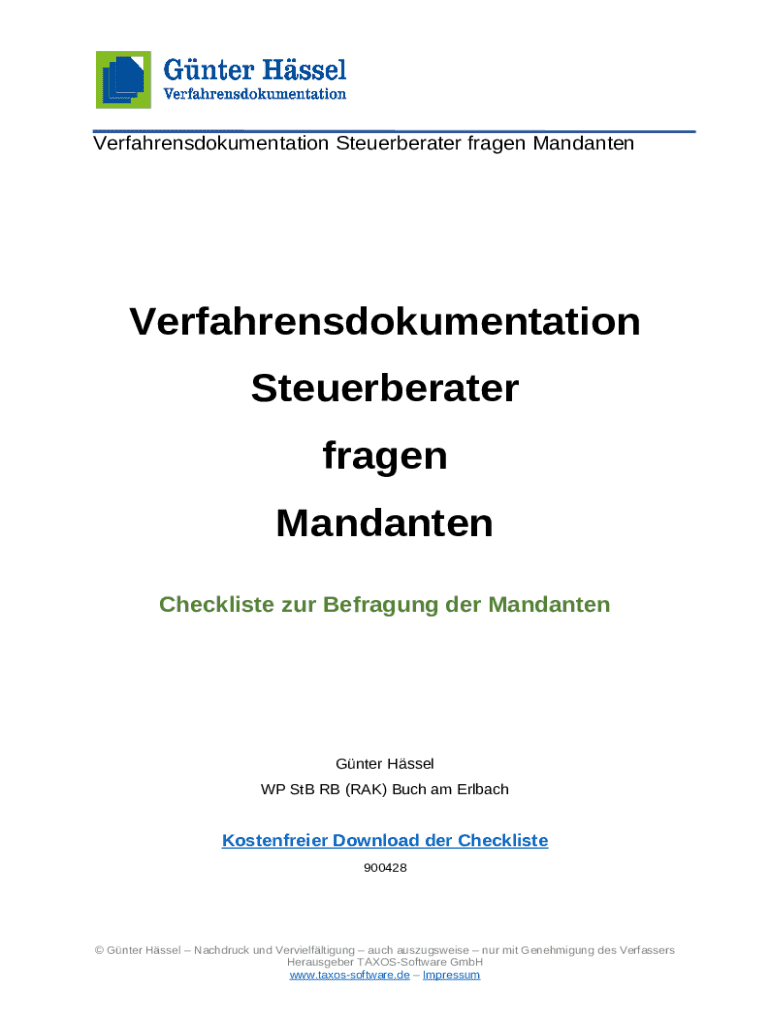 Günter Hässel
Verfahrensdokumentation

Verfahrensdokumentation Steuerberater fragen Mandanten

Verfahrensdokumentation

Steuerberater

fragen

Mandanten

Checkliste zur Befragung der Mandanten

Günter Hässel

WP StB RB (RAK) Buch am Erlbach

Kostenfreier Download der Checkliste

900428

© Günter Hässel – Nachdruck und Vervielfältigung – auch auszugsweise – nur mit Genehmigung des Verfassers
Herausgeber TAXOS-Software GmbH
www.taxos-software.de – Impressum